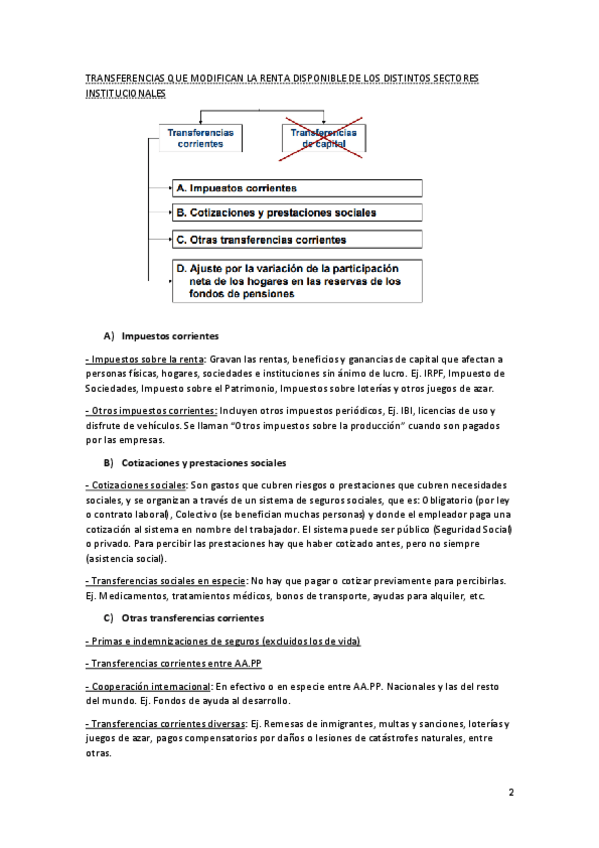 TRANSFERENCIAS QUE MODIFICAN LA RENTA DISPONIBLE DE LOS DISTINTOS SECTORES INSTITUCIONALES

Transferencias corrientes

Transferencias de capital

A. Impuestos corrientes

B. Cotizaciones y prestaciones sociales

C. Otras transferencias corrientes

D. Ajuste por la variación de la participación neta de los hogares en las reservas de los fondos de pensiones

A) Impuestos corrientes

- Impuestos sobre la renta: Gravan las rentas, beneficios y ganancias de capital que afectan a personas físicas, hogares, sociedades e instituciones sin ánimo de lucro. Ej. IRPF, Impuesto de Sociedades, Impuesto sobre el Patrimonio, Impuestos sobre loterías y otros juegos de azar.

- Otros impuestos corrientes: Incluyen otros impuestos periódicos, Ej. IBI, licencias de uso y disfrute de vehículos. Se llaman "Otros impuestos sobre la producción" cuando son pagados por las empresas.

B) Cotizaciones y prestaciones sociales

- Cotizaciones sociales: Son gastos que cubren riesgos o prestaciones que cubren necesidades sociales, y se organizan a través de un sistema de seguros sociales, que es: Obligatorio (por ley o contrato laboral), Colectivo (se benefician muchas personas) y donde el empleador paga una cotización al sistema en nombre del trabajador. El sistema puede ser público (Seguridad Social) o privado. Para percibir las prestaciones hay que haber cotizado antes, pero no siempre (asistencia social).

- Transferencias sociales en especie: No hay que pagar o cotizar previamente para percibirlas. Ej. Medicamentos, tratamientos médicos, bonos de transporte, ayudas para alquiler, etc.

C) Otras transferencias corrientes

- Primas e indemnizaciones de seguros (excluidos los de vida)

- Transferencias corrientes entre AA.PP

- Cooperación internacional: En efectivo o en especie entre AA.PP. Nacionales y las del resto del mundo. Ej. Fondos de ayuda al desarrollo.

- Transferencias corrientes diversas: Ej. Remesas de inmigrantes, multas y sanciones, loterías y juegos de azar, pagos compensatorios por daños o lesiones de catástrofes naturales, entre otras.

2